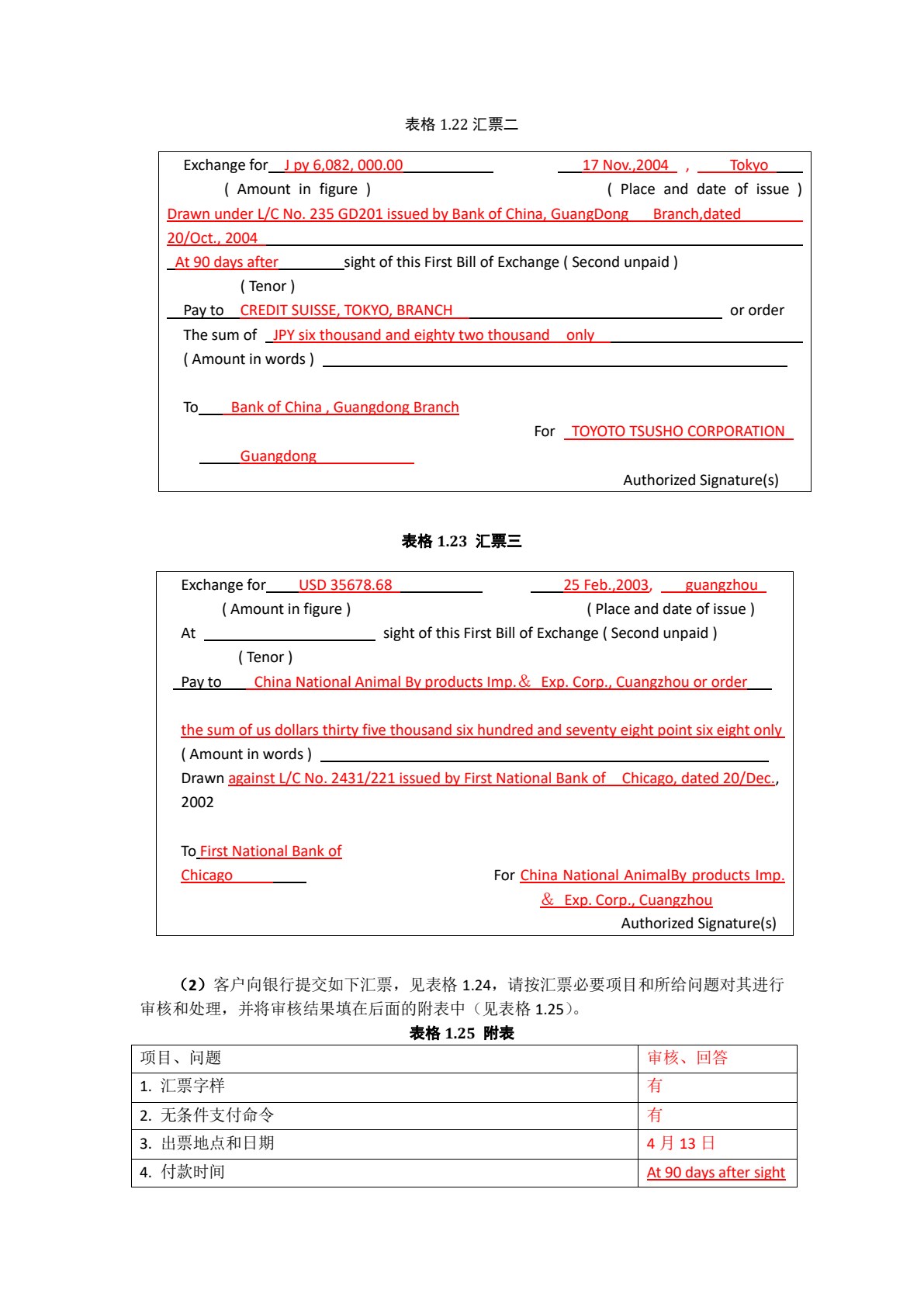 表格 1.22 汇票二

Exchange for J py 6,082, 000.00 17 Nov.,2004 , Tokyo
( Amount in figure ) ( Place and date of issue )
Drawn under L/C No. 235 GD201 issued by Bank of China, GuangDong Branch,dated 20/Oct., 2004
At 90 days after sight of this First Bill of Exchange ( Second unpaid )
( Tenor )
Pay to CREDIT SUISSE, TOKYO, BRANCH or order
The sum of JPY six thousand and eighty two thousand only
( Amount in words )

To Bank of China , Guangdong Branch
For TOYOTO TSUSHO CORPORATION
Guangdong
Authorized Signature(s)

表格 1.23 汇票三

Exchange for USD 35678.68 25 Feb.,2003, guangzhou
( Amount in figure ) ( Place and date of issue )
At sight of this First Bill of Exchange ( Second unpaid )
( Tenor )
Pay to China National Animal By products Imp.& Exp. Corp., Cuangzhou or order

the sum of us dollars thirty five thousand six hundred and seventy eight point six eight only
( Amount in words )
Drawn against L/C No. 2431/221 issued by First National Bank of Chicago, dated 20/Dec., 2002

To First National Bank of Chicago
For China National AnimalBy products Imp. & Exp. Corp., Cuangzhou
Authorized Signature(s)

（2）客户向银行提交如下汇票，见表格 1.24，请按汇票必要项目和所给问题对其进行审核和处理，并将审核结果填在后面的附表中（见表格 1.25）。

表格 1.25 附表

| 项目、问题 | 审核、回答 |
|---|---|
| 1. 汇票字样 | 有 |
| 2. 无条件支付命令 | 有 |
| 3. 出票地点和日期 | 4 月 13 日 |
| 4. 付款时间 | At 90 days after sight |